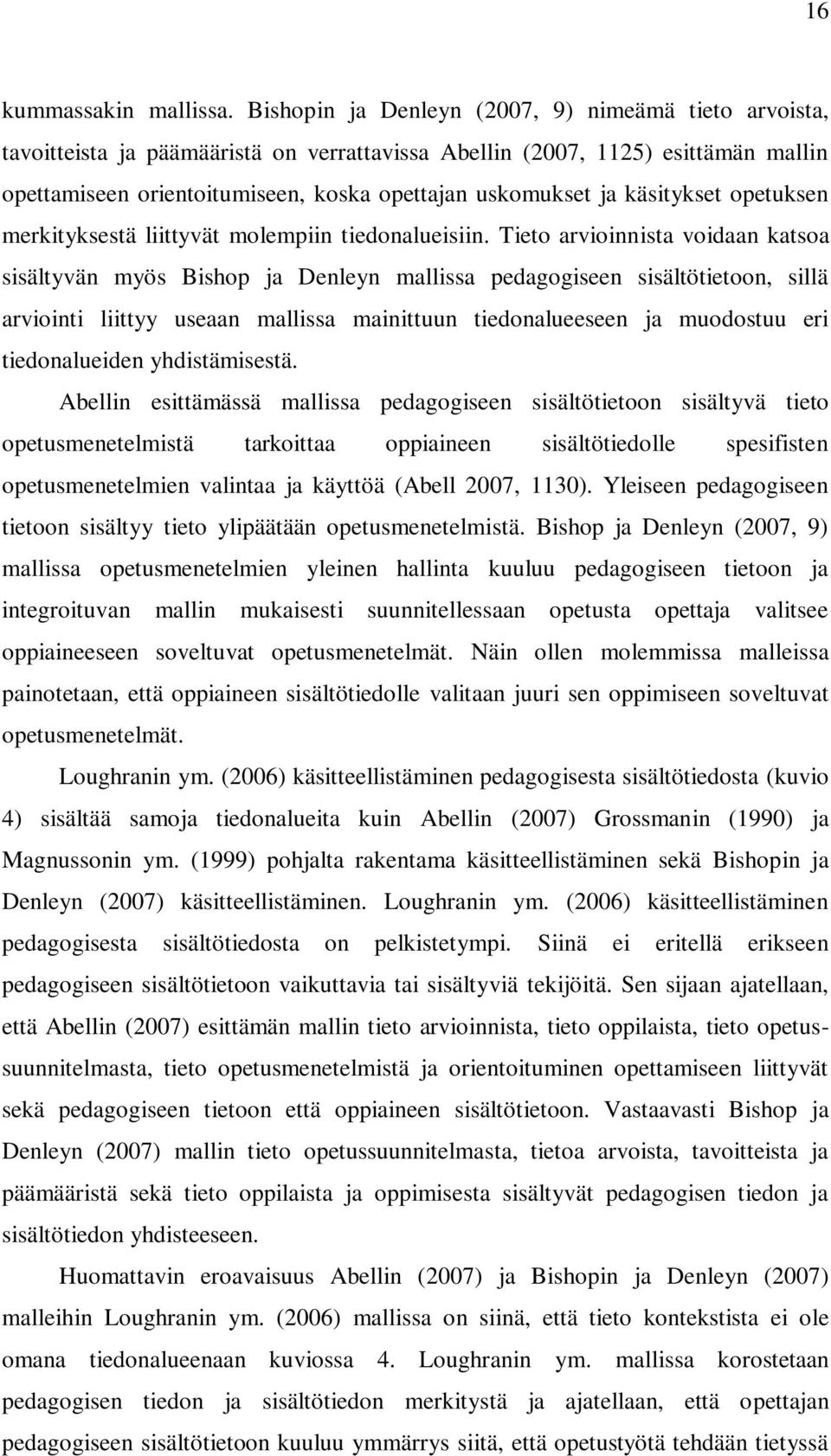 16

kummassakin mallissa. Bishopin ja Denleyn (2007, 9) nimeämä tieto arvoista, tavoitteista ja päämääristä on verrattavissa Abellin (2007, 1125) esittämän mallin opettamiseen orientoitumiseen, koska opettajan uskomukset ja käsitykset opetuksen merkityksestä liittyvät molempiin tiedonalueisiin. Tieto arvioinnista voidaan katsoa sisältyvän myös Bishop ja Denleyn mallissa pedagogiseen sisältötietoon, sillä arviointi liittyy useaan mallissa mainittuun tiedonalueeseen ja muodostuu eri tiedonalueiden yhdistämisestä.

Abellin esittämässä mallissa pedagogiseen sisältötietoon sisältyvä tieto opetusmenetelmistä tarkoittaa oppiaineen sisältötiedolle spesifisten opetusmenetelmien valintaa ja käyttöä (Abell 2007, 1130). Yleiseen pedagogiseen tietoon sisältyy tieto ylipäätään opetusmenetelmistä. Bishop ja Denleyn (2007, 9) mallissa opetusmenetelmien yleinen hallinta kuuluu pedagogiseen tietoon ja integroituvan mallin mukaisesti suunnitellessaan opetusta opettaja valitsee oppiaineeseen soveltuvat opetusmenetelmät. Näin ollen molemmissa malleissa painotetaan, että oppiaineen sisältötiedolle valitaan juuri sen oppimiseen soveltuvat opetusmenetelmät.

Loughranin ym. (2006) käsitteellistäminen pedagogisesta sisältötiedosta (kuvio 4) sisältää samoja tiedonalueita kuin Abellin (2007) Grossmanin (1990) ja Magnussonin ym. (1999) pohjalta rakentama käsitteellistäminen sekä Bishopin ja Denleyn (2007) käsitteellistäminen. Loughranin ym. (2006) käsitteellistäminen pedagogisesta sisältötiedosta on pelkistetympi. Siinä ei eritellä erikseen pedagogiseen sisältötietoon vaikuttavia tai sisältyviä tekijöitä. Sen sijaan ajatellaan, että Abellin (2007) esittämän mallin tieto arvioinnista, tieto oppilaista, tieto opetussuunnitelmasta, tieto opetusmenetelmistä ja orientoituminen opettamiseen liittyvät sekä pedagogiseen tietoon että oppiaineen sisältötietoon. Vastaavasti Bishop ja Denleyn (2007) mallin tieto opetussuunnitelmasta, tietoa arvoista, tavoitteista ja päämääristä sekä tieto oppilaista ja oppimisesta sisältyvät pedagogisen tiedon ja sisältötiedon yhdisteeseen.

Huomattavin eroavaisuus Abellin (2007) ja Bishopin ja Denleyn (2007) malleihin Loughranin ym. (2006) mallissa on siinä, että tieto kontekstista ei ole omana tiedonalueenaan kuviossa 4. Loughranin ym. mallissa korostetaan pedagogisen tiedon ja sisältötiedon merkitystä ja ajatellaan, että opettajan pedagogiseen sisältötietoon kuuluu ymmärrys siitä, että opetustyötä tehdään tietyssä